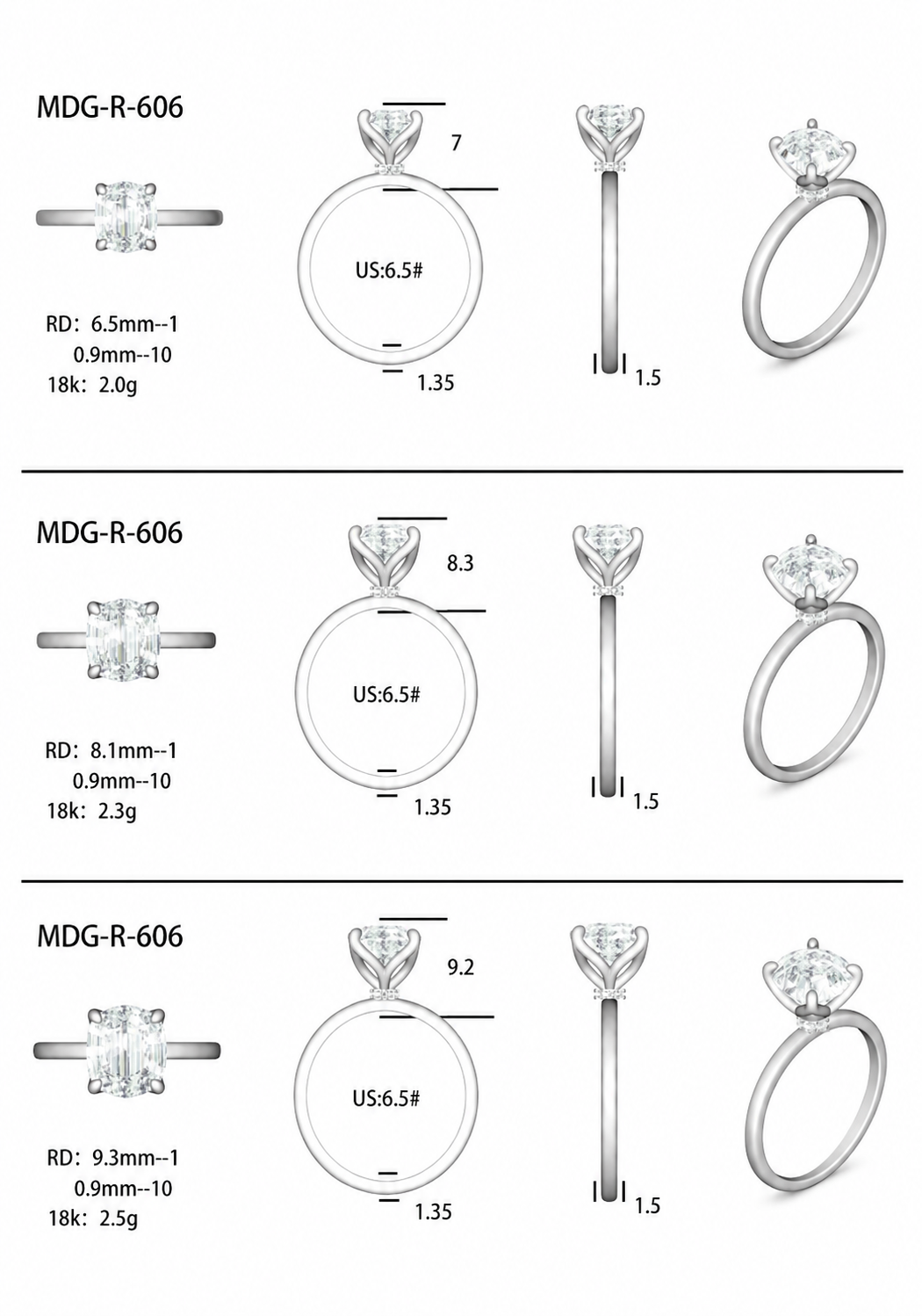 MDG-R-606

7

US:6.5#

RD: 6.5mm--1
0.9mm--10
18k: 2.0g

1.35

1.5

MDG-R-606

8.3

US:6.5#

RD: 8.1mm--1
0.9mm--10
18k: 2.3g

1.35

1.5

MDG-R-606

9.2

US:6.5#

RD: 9.3mm--1
0.9mm--10
18k: 2.5g

1.35

1.5